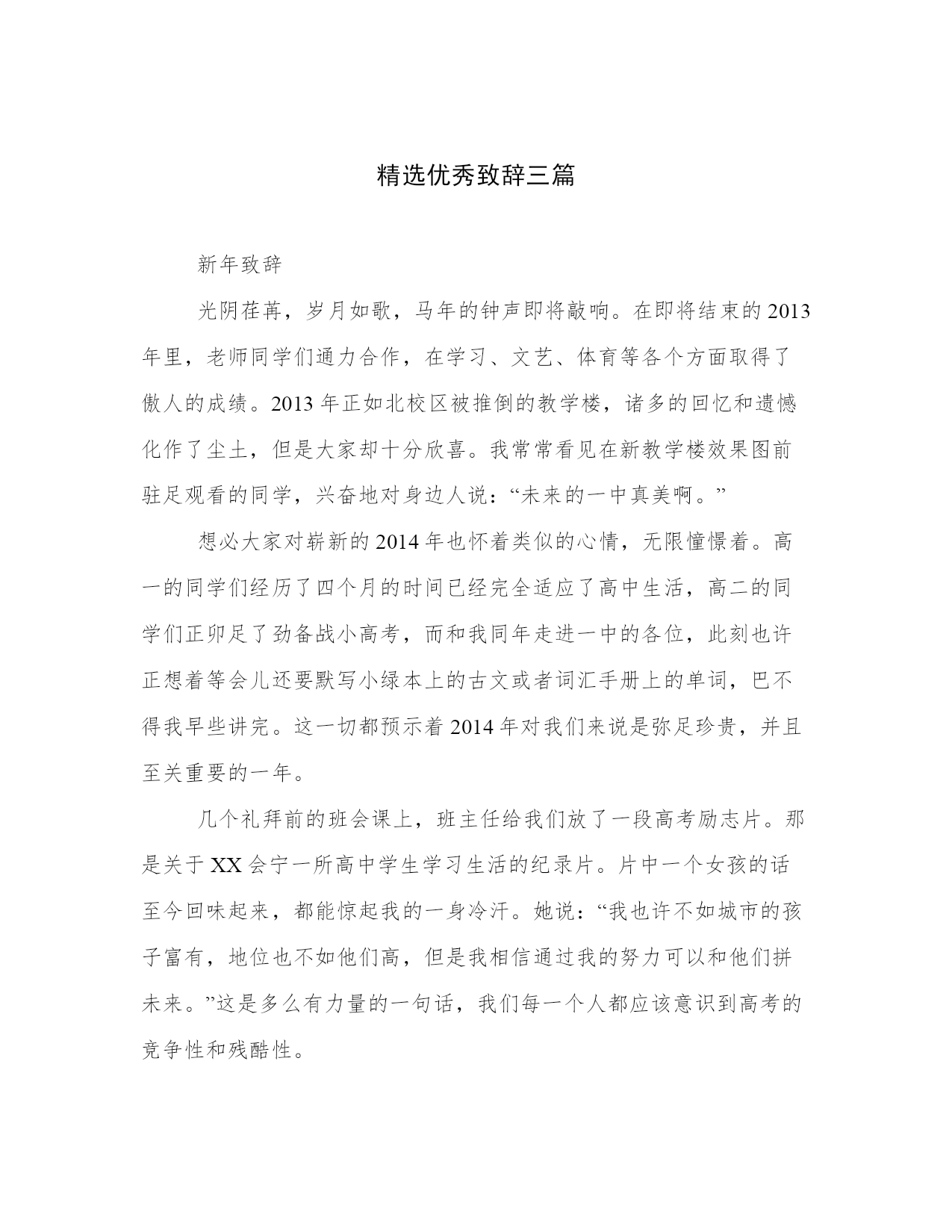 精选优秀致辞三篇

新年致辞

光阴荏苒，岁月如歌，马年的钟声即将敲响。在即将结束的2013年里，老师同学们通力合作，在学习、文艺、体育等各个方面取得了傲人的成绩。2013年正如北校区被推倒的教学楼，诸多的回忆和遗憾化作了尘土，但是大家却十分欣喜。我常常看见在新教学楼效果图前驻足观看的同学，兴奋地对身边人说：“未来的一中真美啊。”

想必大家对崭新的2014年也怀着类似的心情，无限憧憬着。高一的同学们经历了四个月的时间已经完全适应了高中生活，高二的同学们正卯足了劲备战小高考，而和我同年走进一中的各位，此刻也许正想着等会儿还要默写小绿本上的古文或者词汇手册上的单词，巴不得我早些讲完。这一切都预示着2014年对我们来说是弥足珍贵，并且至关重要的一年。

几个礼拜前的班会课上，班主任给我们放了一段高考励志片。那是关于XX会宁一所高中学生学习生活的纪录片。片中一个女孩的话至今回味起来，都能惊起我的一身冷汗。她说：“我也许不如城市的孩子富有，地位也不如他们高，但是我相信通过我的努力可以和他们拼未来。”这是多么有力量的一句话，我们每一个人都应该意识到高考的竞争性和残酷性。